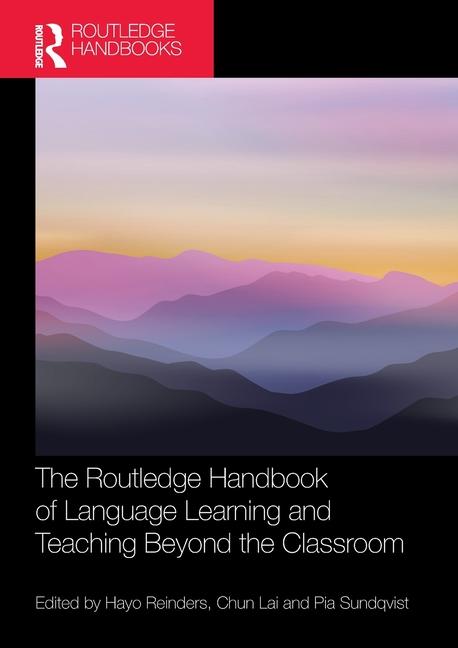 ROUTLEDGE

ROUTLEDGE HANDBOOKS

The Routledge Handbook of Language Learning and Teaching Beyond the Classroom

Edited by Hayo Reinders, Chun Lai and Pia Sundqvist